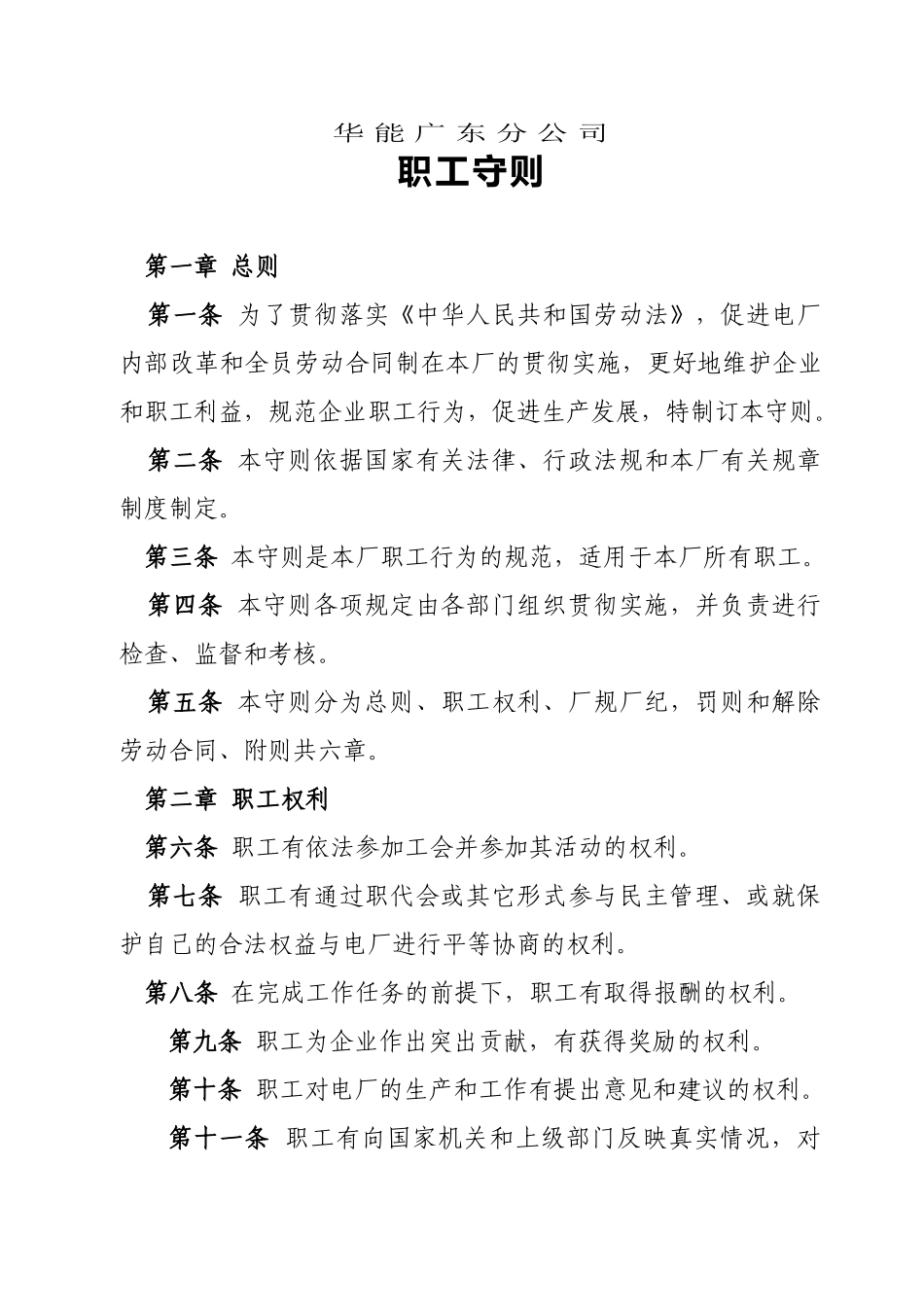 华能广东分公司

职工守则

第一章 总则

第一条 为了贯彻落实《中华人民共和国劳动法》，促进电厂内部改革和全员劳动合同制在本厂的贯彻实施，更好地维护企业和职工利益，规范企业职工行为，促进生产发展，特制订本守则。

第二条 本守则依据国家有关法律、行政法规和本厂有关规章制度制定。

第三条 本守则是本厂职工行为的规范，适用于本厂所有职工。

第四条 本守则各项规定由各部门组织贯彻实施，并负责进行检查、监督和考核。

第五条 本守则分为总则、职工权利、厂规厂纪，罚则和解除劳动合同、附则共六章。

第二章 职工权利

第六条 职工有依法参加工会并参加其活动的权利。

第七条 职工有通过职代会或其它形式参与民主管理、或就保护自己的合法权益与电厂进行平等协商的权利。

第八条 在完成工作任务的前提下，职工有取得报酬的权利。

第九条 职工为企业作出突出贡献，有获得奖励的权利。

第十条 职工对电厂的生产和工作有提出意见和建议的权利。

第十一条 职工有向国家机关和上级部门反映真实情况，对